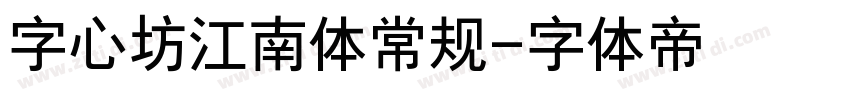 字心坊江南体常规-字体帝